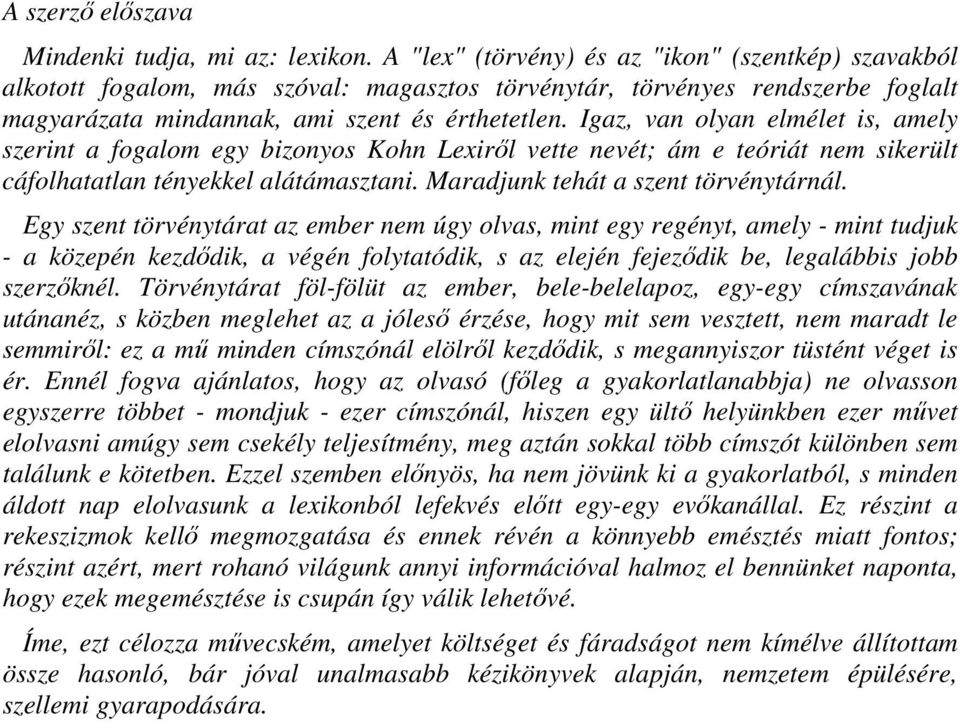 A szerző előszava

Mindenki tudja, mi az: lexikon. A "lex" (törvény) és az "ikon" (szentkép) szavakból alkotott fogalom, más szóval: magasztos törvénytár, törvényes rendszerbe foglalt magyarázata mindannak, ami szent és érthetetlen. Igaz, van olyan elmélet is, amely szerint a fogalom egy bizonyos Kohn Lexiről vette nevét; ám e teóriát nem sikerült cáfolhatatlan tényekkel alátámasztani. Maradjunk tehát a szent törvénytárnál.

Egy szent törvénytárat az ember nem úgy olvas, mint egy regényt, amely - mint tudjuk - a közepén kezdődik, a végén folytatódik, s az elején fejeződik be, legalábbis jobb szerzőknél. Törvénytárat föl-fölüt az ember, bele-belelapoz, egy-egy címszavának utánanéz, s közben meglehet az a jóleső érzése, hogy mit sem vesztett, nem maradt le semmiről: ez a mű minden címszónál elölről kezdődik, s megannyiszor tüstént véget is ér. Ennél fogva ajánlatos, hogy az olvasó (főleg a gyakorlatlanabbja) ne olvasson egyszerre többet - mondjuk - ezer címszónál, hiszen egy ültő helyünkben ezer művet elolvasni amúgy sem csekély teljesítmény, meg aztán sokkal több címszót különben sem találunk e kötetben. Ezzel szemben előnyös, ha nem jövünk ki a gyakorlatból, s minden áldott nap elolvasunk a lexikonból lefekvés előtt egy-egy evőkanállal. Ez részint a rekeszizmok kellő megmozgatása és ennek révén a könnyebb emésztés miatt fontos; részint azért, mert rohanó világunk annyi információval halmoz el bennünket naponta, hogy ezek megemésztése is csupán így válik lehetővé.

Íme, ezt célozza művecském, amelyet költséget és fáradságot nem kímélve állítottam össze hasonló, bár jóval unalmasabb kézikönyvek alapján, nemzetem épülésére, szellemi gyarapodására.